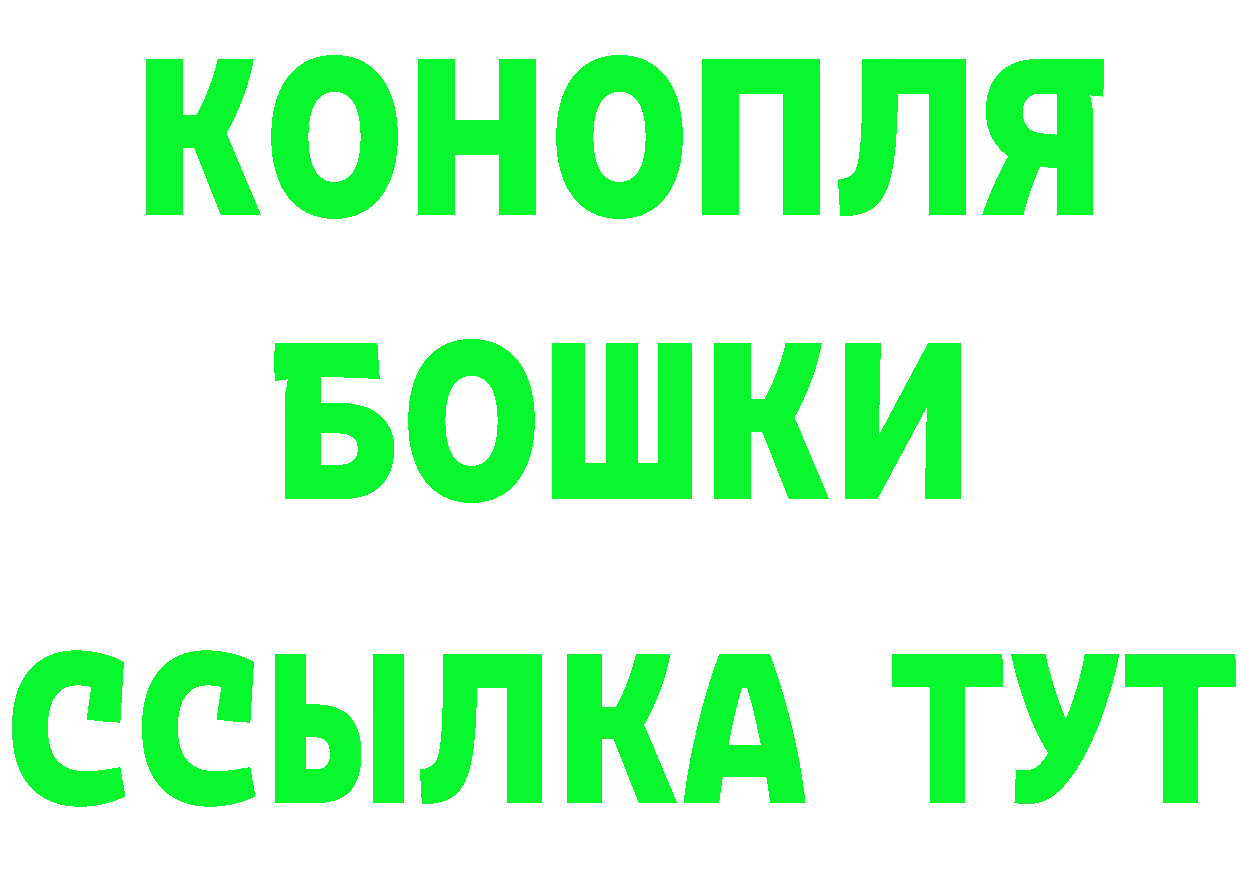 КОНОПЛЯ
БОШКИ
ССЫЛКА ТУТ